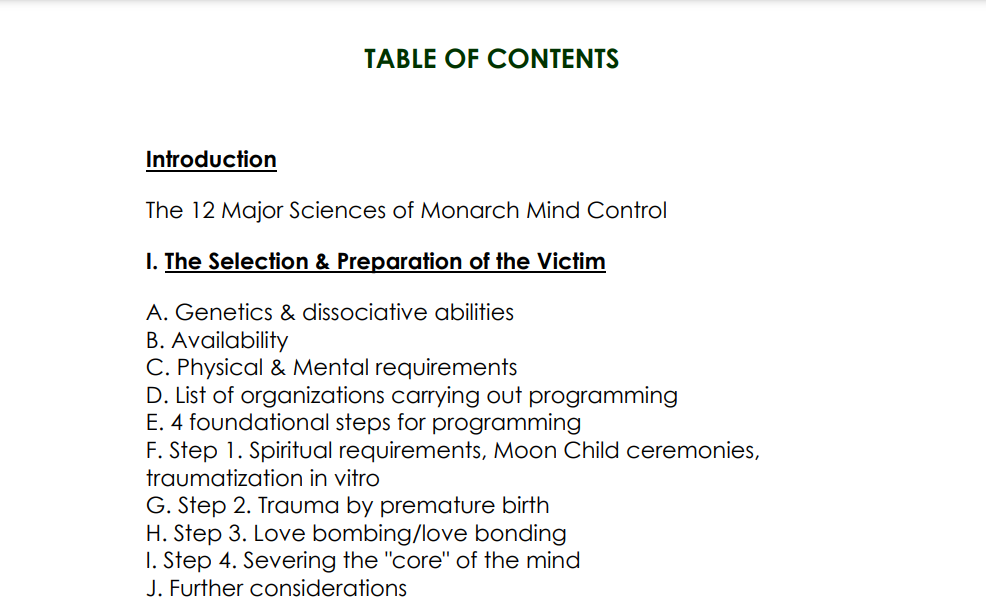 TABLE OF CONTENTS

Introduction

The 12 Major Sciences of Monarch Mind Control

I. The Selection & Preparation of the Victim

A. Genetics & dissociative abilities
B. Availability
C. Physical & Mental requirements
D. List of organizations carrying out programming
E. 4 foundational steps for programming
F. Step 1. Spiritual requirements, Moon Child ceremonies, traumatization in vitro
G. Step 2. Trauma by premature birth
H. Step 3. Love bombing/love bonding
I. Step 4. Severing the "core" of the mind
J. Further considerations